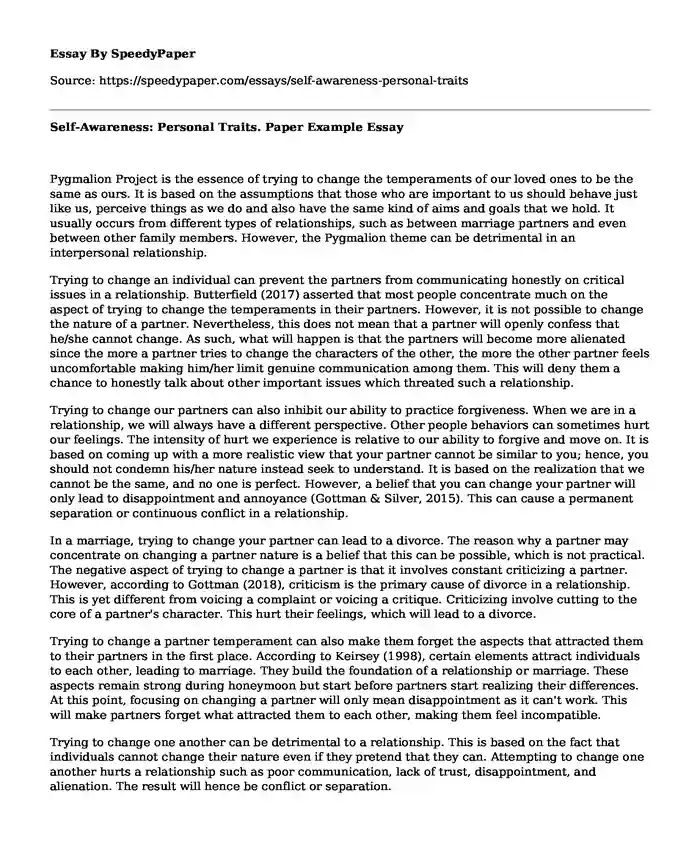 Essay By SpeedyPaper

Source: https://speedypaper.com/essays/self-awareness-personal-traits

Self-Awareness: Personal Traits. Paper Example Essay

Pygmalion Project is the essence of trying to change the temperaments of our loved ones to be the same as ours. It is based on the assumptions that those who are important to us should behave just like us, perceive things as we do and also have the same kind of aims and goals that we hold. It usually occurs from different types of relationships, such as between marriage partners and even between other family members. However, the Pygmalion theme can be detrimental in an interpersonal relationship.

Trying to change an individual can prevent the partners from communicating honestly on critical issues in a relationship. Butterfield (2017) asserted that most people concentrate much on the aspect of trying to change the temperaments in their partners. However, it is not possible to change the nature of a partner. Nevertheless, this does not mean that a partner will openly confess that he/she cannot change. As such, what will happen is that the partners will become more alienated since the more a partner tries to change the characters of the other, the more the other partner feels uncomfortable making him/her limit genuine communication among them. This will deny them a chance to honestly talk about other important issues which threated such a relationship.

Trying to change our partners can also inhibit our ability to practice forgiveness. When we are in a relationship, we will always have a different perspective. Other people behaviors can sometimes hurt our feelings. The intensity of hurt we experience is relative to our ability to forgive and move on. It is based on coming up with a more realistic view that your partner cannot be similar to you; hence, you should not condemn his/her nature instead seek to understand. It is based on the realization that we cannot be the same, and no one is perfect. However, a belief that you can change your partner will only lead to disappointment and annoyance (Gottman & Silver, 2015). This can cause a permanent separation or continuous conflict in a relationship.

In a marriage, trying to change your partner can lead to a divorce. The reason why a partner may concentrate on changing a partner nature is a belief that this can be possible, which is not practical. The negative aspect of trying to change a partner is that it involves constant criticizing a partner. However, according to Gottman (2018), criticism is the primary cause of divorce in a relationship. This is yet different from voicing a complaint or voicing a critique. Criticizing involve cutting to the core of a partner's character. This hurt their feelings, which will lead to a divorce.

Trying to change a partner temperament can also make them forget the aspects that attracted them to their partners in the first place. According to Keirsey (1998), certain elements attract individuals to each other, leading to marriage. They build the foundation of a relationship or marriage. These aspects remain strong during honeymoon but start before partners start realizing their differences. At this point, focusing on changing a partner will only mean disappointment as it can't work. This will make partners forget what attracted them to each other, making them feel incompatible.

Trying to change one another can be detrimental to a relationship. This is based on the fact that individuals cannot change their nature even if they pretend that they can. Attempting to change one another hurts a relationship such as poor communication, lack of trust, disappointment, and alienation. The result will hence be conflict or separation.